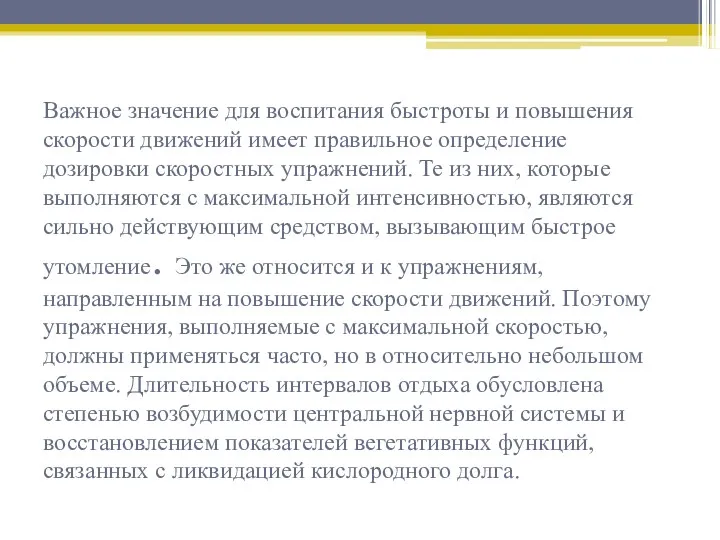 Важное значение для воспитания быстроты и повышения скорости движений имеет правильное определение дозировки скоростных упражнений. Те из них, которые выполняются с максимальной интенсивностью, являются сильно действующим средством, вызывающим быстрое утомление. Это же относится и к упражнениям, направленным на повышение скорости движений. Поэтому упражнения, выполняемые с максимальной скоростью, должны применяться часто, но в относительно небольшом объеме. Длительность интервалов отдыха обусловлена степенью возбудимости центральной нервной системы и восстановлением показателей вегетативных функций, связанных с ликвидацией кислородного долга.